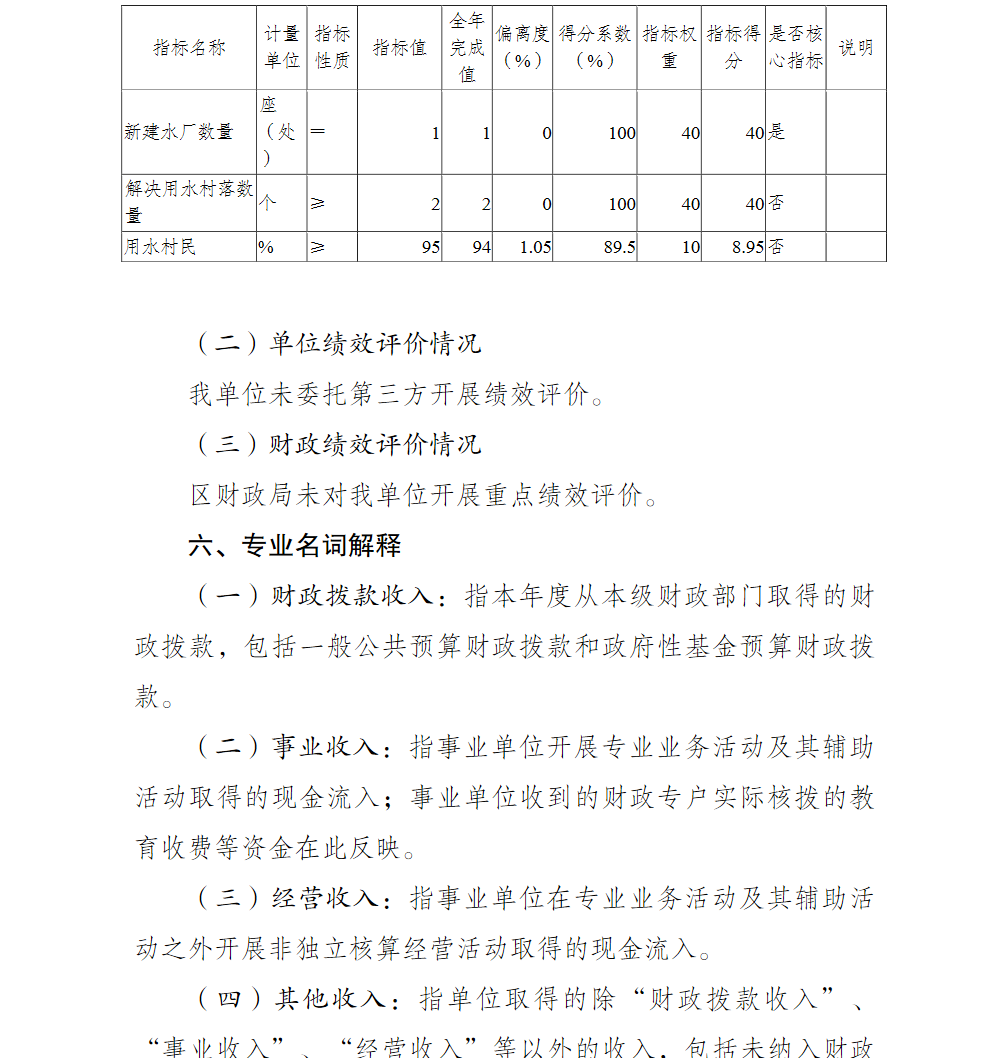 | 指标名称 | 计量单位 | 指标性质 | 指标值 | 全年完成值 | 偏离度（%） | 得分系数（%） | 指标权重 | 指标得分 | 是否核心指标 | 说明 |
|---|---|---|---|---|---|---|---|---|---|---|
| 新建水厂数量 | 座（处） | = | 1 | 1 | 0 | 100 | 40 | 40 | 是 | |
| 解决用水村落数量 | 个 | ≥ | 2 | 2 | 0 | 100 | 40 | 40 | 否 | |
| 用水村民 | % | ≥ | 95 | 94 | 1.05 | 89.5 | 10 | 8.95 | 否 | |

（二）单位绩效评价情况

我单位未委托第三方开展绩效评价。

（三）财政绩效评价情况

区财政局未对我单位开展重点绩效评价。

六、专业名词解释

（一）财政拨款收入：指本年度从本级财政部门取得的财政拨款，包括一般公共预算财政拨款和政府性基金预算财政拨款。

（二）事业收入：指事业单位开展专业业务活动及其辅助活动取得的现金流入；事业单位收到的财政专户实际核拨的教育收费等资金在此反映。

（三）经营收入：指事业单位在专业业务活动及其辅助活动之外开展非独立核算经营活动取得的现金流入。

（四）其他收入：指单位取得的除“财政拨款收入”、“事业收入”、“经营收入”等以外的收入，包括未纳入财政